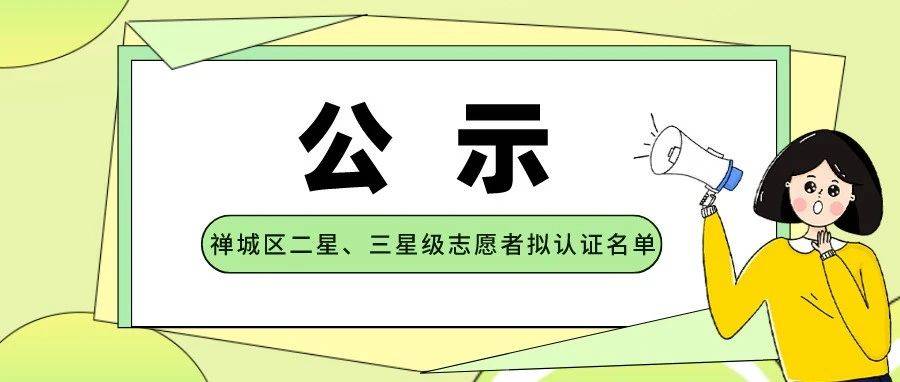 公 示

禅城区二星、三星级志愿者拟认证名单